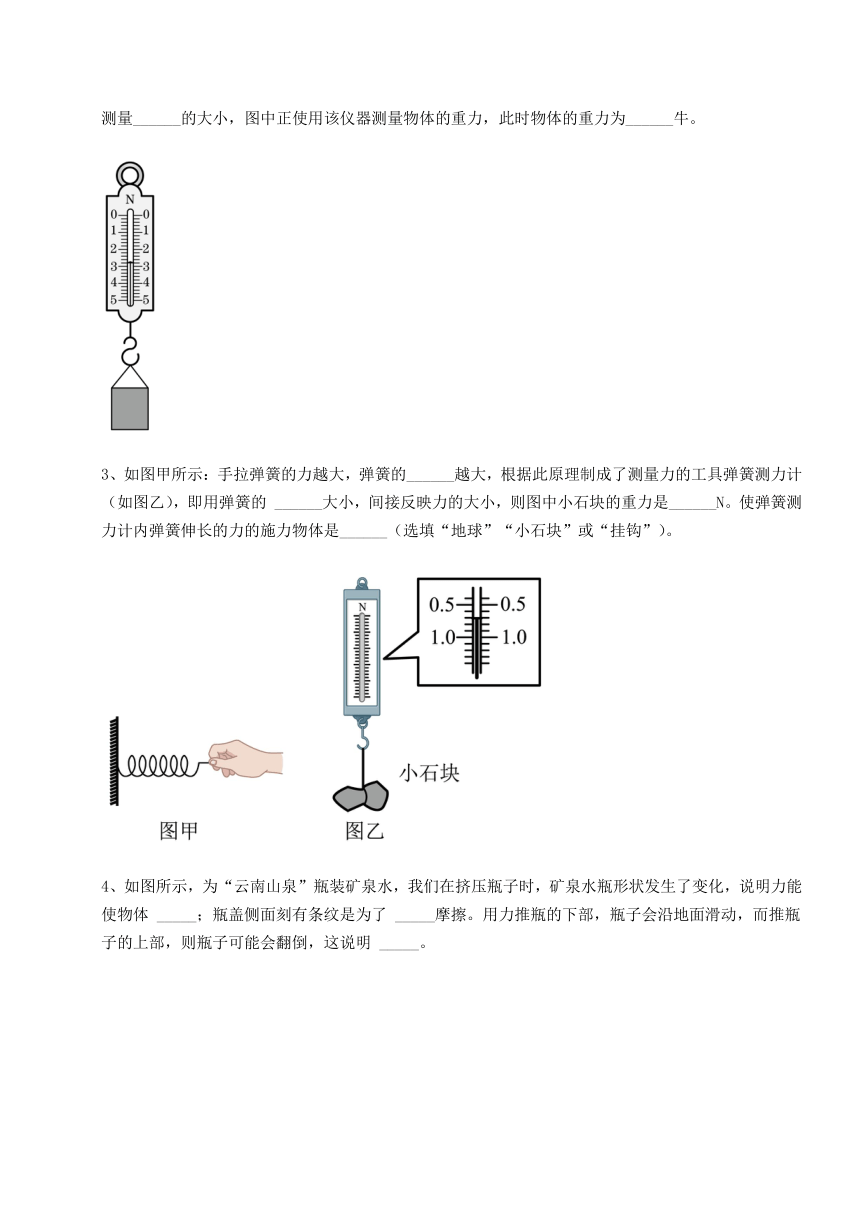 测量______的大小，图中正使用该仪器测量物体的重力，此时物体的重力为______牛。

N
0 0
1 1
2 2
3 3
4 4
5 5

3、如图甲所示：手拉弹簧的力越大，弹簧的______越大，根据此原理制成了测量力的工具弹簧测力计（如图乙），即用弹簧的 ______大小，间接反映力的大小，则图中小石块的重力是______N。使弹簧测力计内弹簧伸长的力的施力物体是______（选填“地球”“小石块”或“挂钩”）。

N
0.5 0.5
1.0 1.0

小石块
图甲 图乙

4、如图所示，为“云南山泉”瓶装矿泉水，我们在挤压瓶子时，矿泉水瓶形状发生了变化，说明力能使物体 _____；瓶盖侧面刻有条纹是为了 _____摩擦。用力推瓶的下部，瓶子会沿地面滑动，而推瓶子的上部，则瓶子可能会翻倒，这说明 _____。